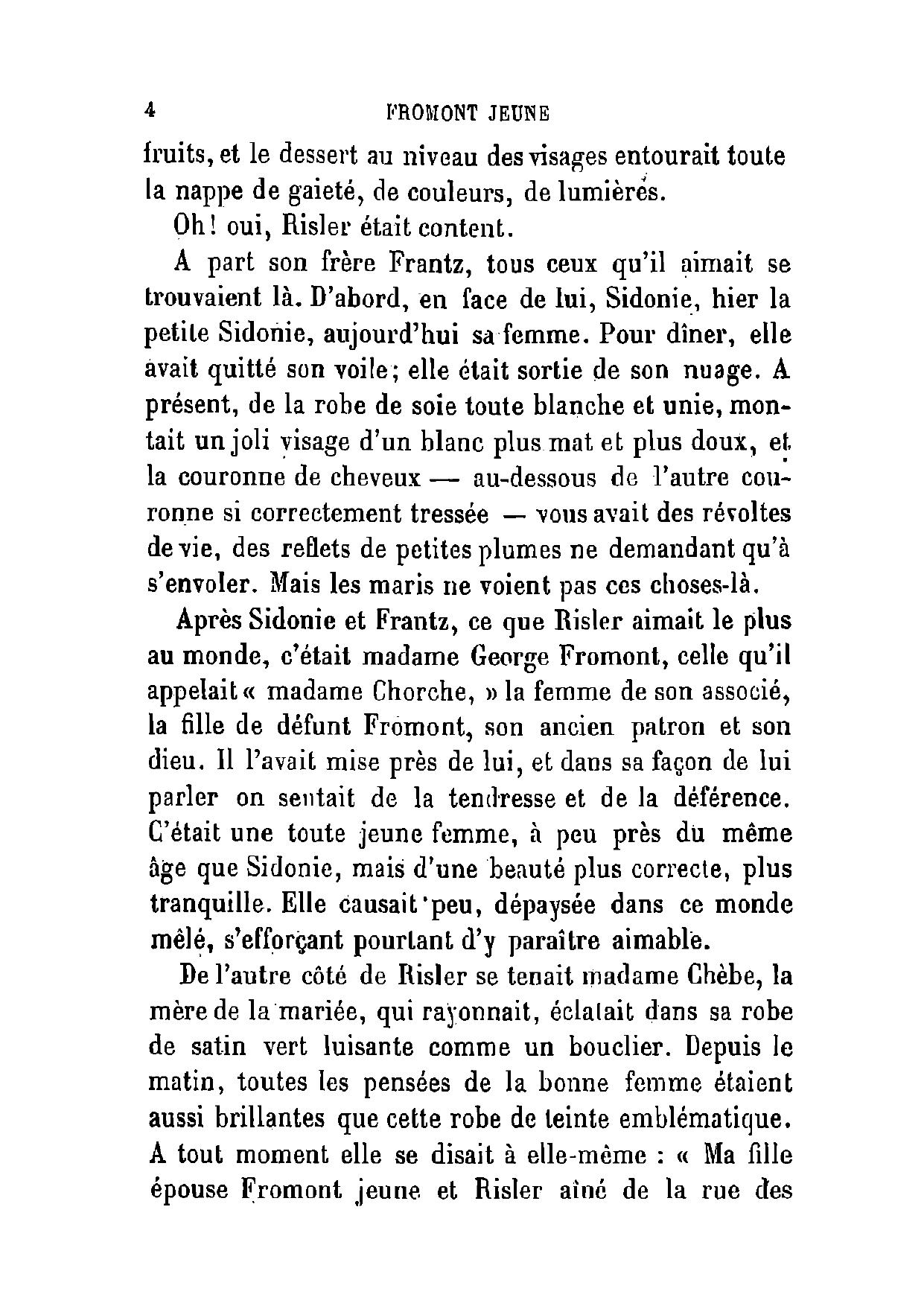 4 FROMONT JEUNE

fruits, et le dessert au niveau des visages entourait toute la nappe de gaieté, de couleurs, de lumières.

Oh! oui, Risler était content.

A part son frère Frantz, tous ceux qu'il aimait se trouvaient là. D'abord, en face de lui, Sidonie, hier la petite Sidonie, aujourd'hui sa femme. Pour dîner, elle avait quitté son voile; elle était sortie de son nuage. A présent, de la robe de soie toute blanche et unie, montait un joli visage d'un blanc plus mat et plus doux, et la couronne de cheveux — au-dessous de l'autre couronne si correctement tressée — vous avait des révoltes de vie, des reflets de petites plumes ne demandant qu'à s'envoler. Mais les maris ne voient pas ces choses-là.

Après Sidonie et Frantz, ce que Risler aimait le plus au monde, c'était madame George Fromont, celle qu'il appelait « madame Chorche, » la femme de son associé, la fille de défunt Fromont, son ancien patron et son dieu. Il l'avait mise près de lui, et dans sa façon de lui parler on sentait de la tendresse et de la déférence. C'était une toute jeune femme, à peu près du même âge que Sidonie, mais d'une beauté plus correcte, plus tranquille. Elle causait peu, dépaysée dans ce monde mêlé, s'efforçant pourtant d'y paraître aimable.

De l'autre côté de Risler se tenait madame Chèbe, la mère de la mariée, qui rayonnait, éclatait dans sa robe de satin vert luisante comme un bouclier. Depuis le matin, toutes les pensées de la bonne femme étaient aussi brillantes que cette robe de teinte emblématique. A tout moment elle se disait à elle-même : « Ma fille épouse Fromont jeune et Risler aîné de la rue des